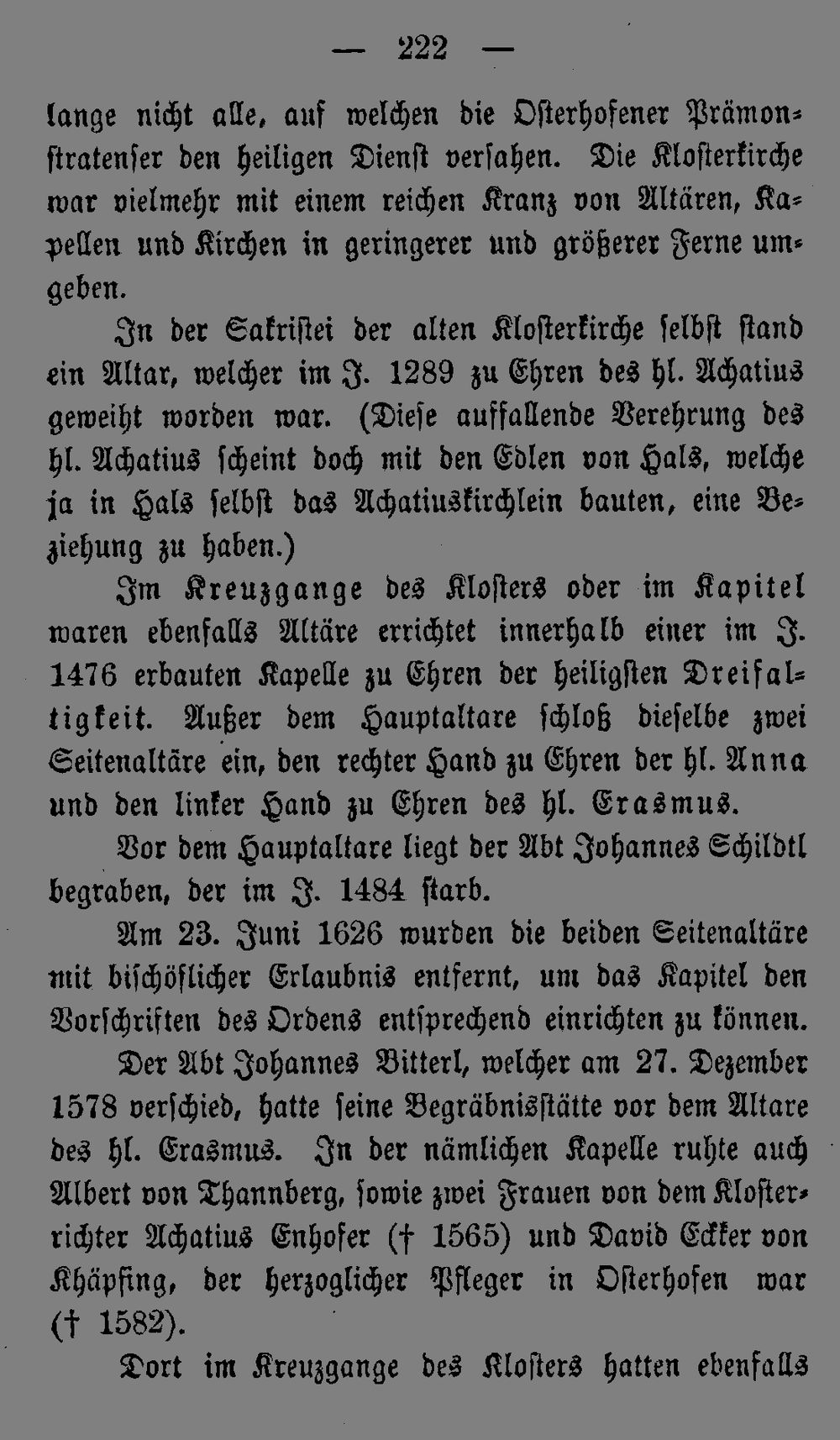 — 222 —

lange nicht alle, auf welchen die Osterhofener Prämonstratenser den heiligen Dienst versahen. Die Klosterkirche war vielmehr mit einem reichen Kranz von Altären, Kapellen und Kirchen in geringerer und größerer Ferne umgeben.

In der Sakristei der alten Klosterkirche selbst stand ein Altar, welcher im J. 1289 zu Ehren des hl. Achatius geweiht worden war. (Diese auffallende Verehrung des hl. Achatius scheint doch mit den Edlen von Hals, welche ja in Hals selbst das Achatiuskirchlein bauten, eine Beziehung zu haben.)

Im Kreuzgange des Klosters oder im Kapitel waren ebenfalls Altäre errichtet innerhalb einer im J. 1476 erbauten Kapelle zu Ehren der heiligsten Dreifaltigkeit. Außer dem Hauptaltare schloß dieselbe zwei Seitenaltäre ein, den rechter Hand zu Ehren der hl. Anna und den linker Hand zu Ehren des hl. Erasmus.

Vor dem Hauptaltare liegt der Abt Johannes Schildtl begraben, der im J. 1484 starb.

Am 23. Juni 1626 wurden die beiden Seitenaltäre mit bischöflicher Erlaubnis entfernt, um das Kapitel den Vorschriften des Ordens entsprechend einrichten zu können.

Der Abt Johannes Bitterl, welcher am 27. Dezember 1578 verschied, hatte seine Begräbnisstätte vor dem Altare des hl. Erasmus. In der nämlichen Kapelle ruhte auch Albert von Thannberg, sowie zwei Frauen von dem Klosterrichter Achatius Enhofer († 1565) und David Ecker von Khäpfing, der herzoglicher Pfleger in Osterhofen war († 1582).

Dort im Kreuzgange des Klosters hatten ebenfalls